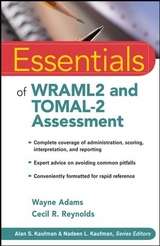 Essentials

of WRAML2 and TOMAL-2 Assessment

- Complete coverage of administration, scoring, interpretation, and reporting
- Expert advice on avoiding common pitfalls
- Conveniently formatted for rapid reference

Wayne Adams
Cecil R. Reynolds

Alan S. Kaufman & Nadeen L. Kaufman, Series Editors